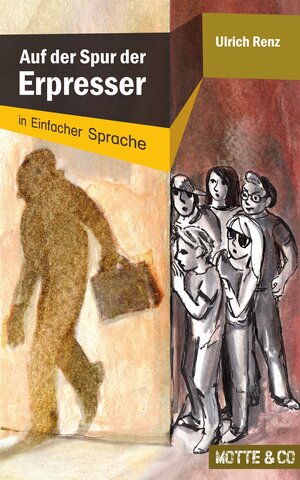 Auf der Spur der
Erpresser

in Einfacher Sprache

Ulrich Renz

MOTTE & CO